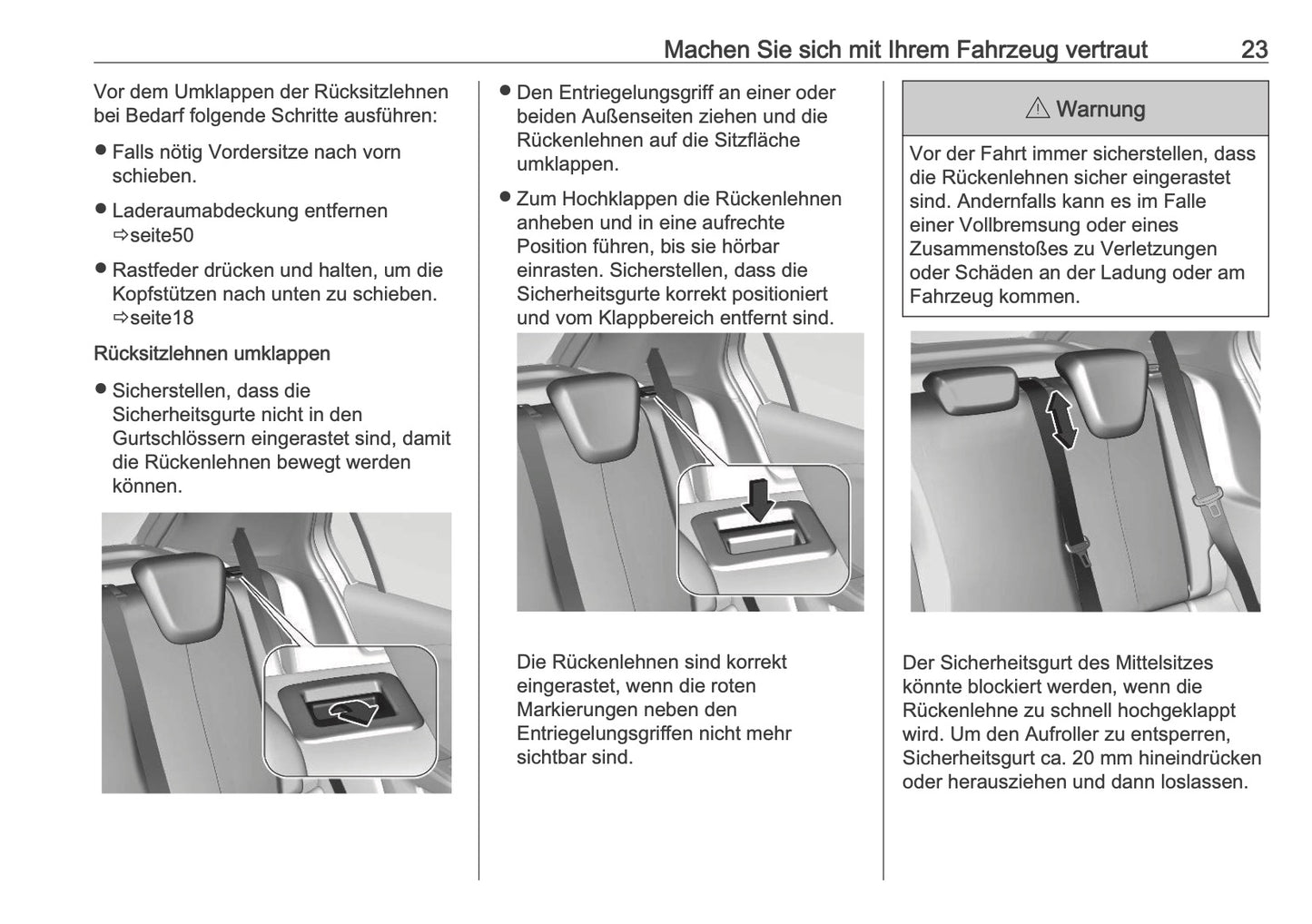 Machen Sie sich mit Ihrem Fahrzeug vertraut 23

Vor dem Umklappen der Rücksitzlehnen bei Bedarf folgende Schritte ausführen:

● Falls nötig Vordersitze nach vorn schieben.

● Laderaumabdeckung entfernen ⇨seite50

● Rastfeder drücken und halten, um die Kopfstützen nach unten zu schieben. ⇨seite18

Rücksitzlehnen umklappen

● Sicherstellen, dass die Sicherheitsgurte nicht in den Gurtschlössern eingerastet sind, damit die Rückenlehnen bewegt werden können.

● Den Entriegelungsgriff an einer oder beiden Außenseiten ziehen und die Rückenlehnen auf die Sitzfläche umklappen.

● Zum Hochklappen die Rückenlehnen anheben und in eine aufrechte Position führen, bis sie hörbar einrasten. Sicherstellen, dass die Sicherheitsgurte korrekt positioniert und vom Klappbereich entfernt sind.

Die Rückenlehnen sind korrekt eingerastet, wenn die roten Markierungen neben den Entriegelungsgriffen nicht mehr sichtbar sind.

⚠ Warnung

Vor der Fahrt immer sicherstellen, dass die Rückenlehnen sicher eingerastet sind. Andernfalls kann es im Falle einer Vollbremsung oder eines Zusammenstoßes zu Verletzungen oder Schäden an der Ladung oder am Fahrzeug kommen.

Der Sicherheitsgurt des Mittelsitzes könnte blockiert werden, wenn die Rückenlehne zu schnell hochgeklappt wird. Um den Aufroller zu entsperren, Sicherheitsgurt ca. 20 mm hineindrücken oder herausziehen und dann loslassen.